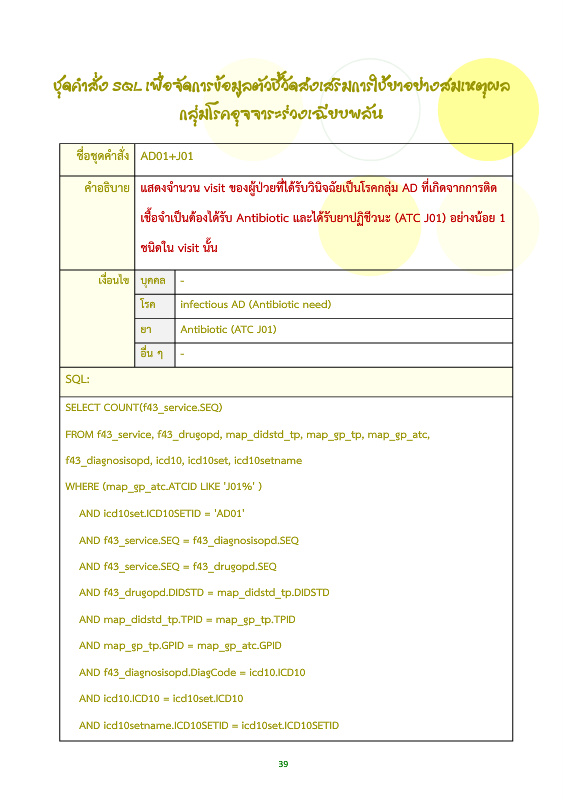 ชุดคำสั่ง SQL เพื่อจัดการข้อมูลตัวชี้วัดส่งเสริมการใช้ยาอย่างสมเหตุผล กลุ่มโรคอุจจาระร่วงเฉียบพลัน

| ชื่อชุดคำสั่ง | AD01+J01 | |
|---|---|---|
| คำอธิบาย | แสดงจำนวน visit ของผู้ป่วยที่ได้รับวินิจฉัยเป็นโรคกลุ่ม AD ที่เกิดจากการติดเชื้อจำเป็นต้องได้รับ Antibiotic และได้รับยาปฏิชีวนะ (ATC J01) อย่างน้อย 1 ชนิดใน visit นั้น | |
| เงื่อนไข | บุคคล | - |
| | โรค | infectious AD (Antibiotic need) |
| | ยา | Antibiotic (ATC J01) |
| | อื่น ๆ | - |

SQL:

SELECT COUNT(f43_service.SEQ)
FROM f43_service, f43_drugopd, map_didstd_tp, map_gp_tp, map_gp_atc, f43_diagnosisopd, icd10, icd10set, icd10setname
WHERE (map_gp_atc.ATCID LIKE 'J01%' )
AND icd10set.ICD10SETID = 'AD01'
AND f43_service.SEQ = f43_diagnosisopd.SEQ
AND f43_service.SEQ = f43_drugopd.SEQ
AND f43_drugopd.DIDSTD = map_didstd_tp.DIDSTD
AND map_didstd_tp.TPID = map_gp_tp.TPID
AND map_gp_tp.GPID = map_gp_atc.GPID
AND f43_diagnosisopd.DiagCode = icd10.ICD10
AND icd10.ICD10 = icd10set.ICD10
AND icd10setname.ICD10SETID = icd10set.ICD10SETID

39